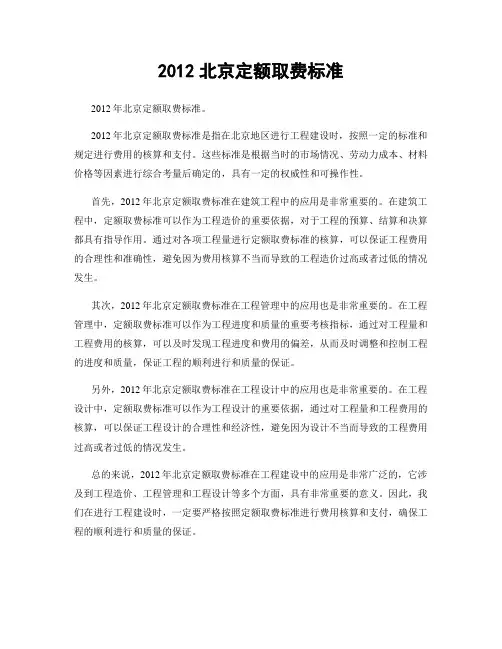 2012 北京定额取费标准

2012 年北京定额取费标准。

2012 年北京定额取费标准是指在北京地区进行工程建设时，按照一定的标准和规定进行费用的核算和支付。这些标准是根据当时的市场情况、劳动力成本、材料价格等因素进行综合考量后确定的，具有一定的权威性和可操作性。

首先，2012 年北京定额取费标准在建筑工程中的应用是非常重要的。在建筑工程中，定额取费标准可以作为工程造价的重要依据，对于工程的预算、结算和决算都具有指导作用。通过对各项工程量进行定额取费标准的核算，可以保证工程费用的合理性和准确性，避免因为费用核算不当而导致的工程造价过高或者过低的情况发生。

其次，2012 年北京定额取费标准在工程管理中的应用也是非常重要的。在工程管理中，定额取费标准可以作为工程进度和质量的重要考核指标，通过对工程量和工程费用的核算，可以及时发现工程进度和费用的偏差，从而及时调整和控制工程的进度和质量，保证工程的顺利进行和质量的保证。

另外，2012 年北京定额取费标准在工程设计中的应用也是非常重要的。在工程设计中，定额取费标准可以作为工程设计的重要依据，通过对工程量和工程费用的核算，可以保证工程设计的合理性和经济性，避免因为设计不当而导致的工程费用过高或者过低的情况发生。

总的来说，2012 年北京定额取费标准在工程建设中的应用是非常广泛的，它涉及到工程造价、工程管理和工程设计等多个方面，具有非常重要的意义。因此，我们在进行工程建设时，一定要严格按照定额取费标准进行费用核算和支付，确保工程的顺利进行和质量的保证。